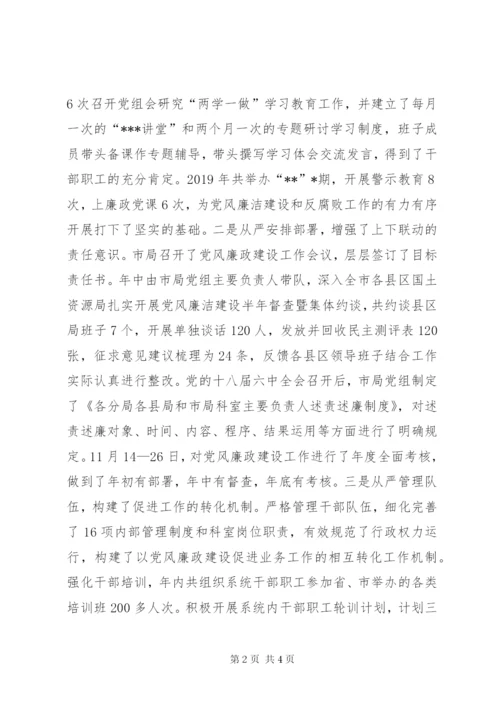 6次召开党组会研究“两学一做”学习教育工作，并建立了每月一次的“***讲堂”和两个月一次的专题研讨学习制度，班子成员带头备课作专题辅导，带头撰写学习体会交流发言，得到了干部职工的充分肯定。2019年共举办“**”*期，开展警示教育8次，上廉政党课6次，为党风廉洁建设和反腐败工作的有力有序开展打下了坚实的基础。二是从严安排部署，增强了上下联动的责任意识。市局召开了党风廉政建设工作会议，层层签订了目标责任书。年中由市局党组主要负责人带队，深入全市各县区国土资源局扎实开展党风廉洁建设半年督查暨集体约谈，共约谈县区局班子7个，开展单独谈话120人，发放并回收民主测评表120张，征求意见建议梳理为24条，反馈各县区领导班子结合工作实际认真进行整改。党的十八届六中全会召开后，市局党组制定了《各分局各县局和市局科室主要负责人述责述廉制度》，对述责述廉对象、时间、内容、程序、结果运用等方面进行了明确规定。11月14—26日，对党风廉政建设工作进行了年度全面考核，做到了年初有部署，年中有督查，年底有考核。三是从严管理队伍，构建了促进工作的转化机制。严格管理干部队伍，细化完善了16项内部管理制度和科室岗位职责，有效规范了行政权力运行，构建了以党风廉政建设促进业务工作的相互转化工作机制。强化干部培训，年内共组织系统干部职工参加省、市举办的各类培训班200多人次。积极开展系统内干部职工轮训计划，计划三

第2页 共4页